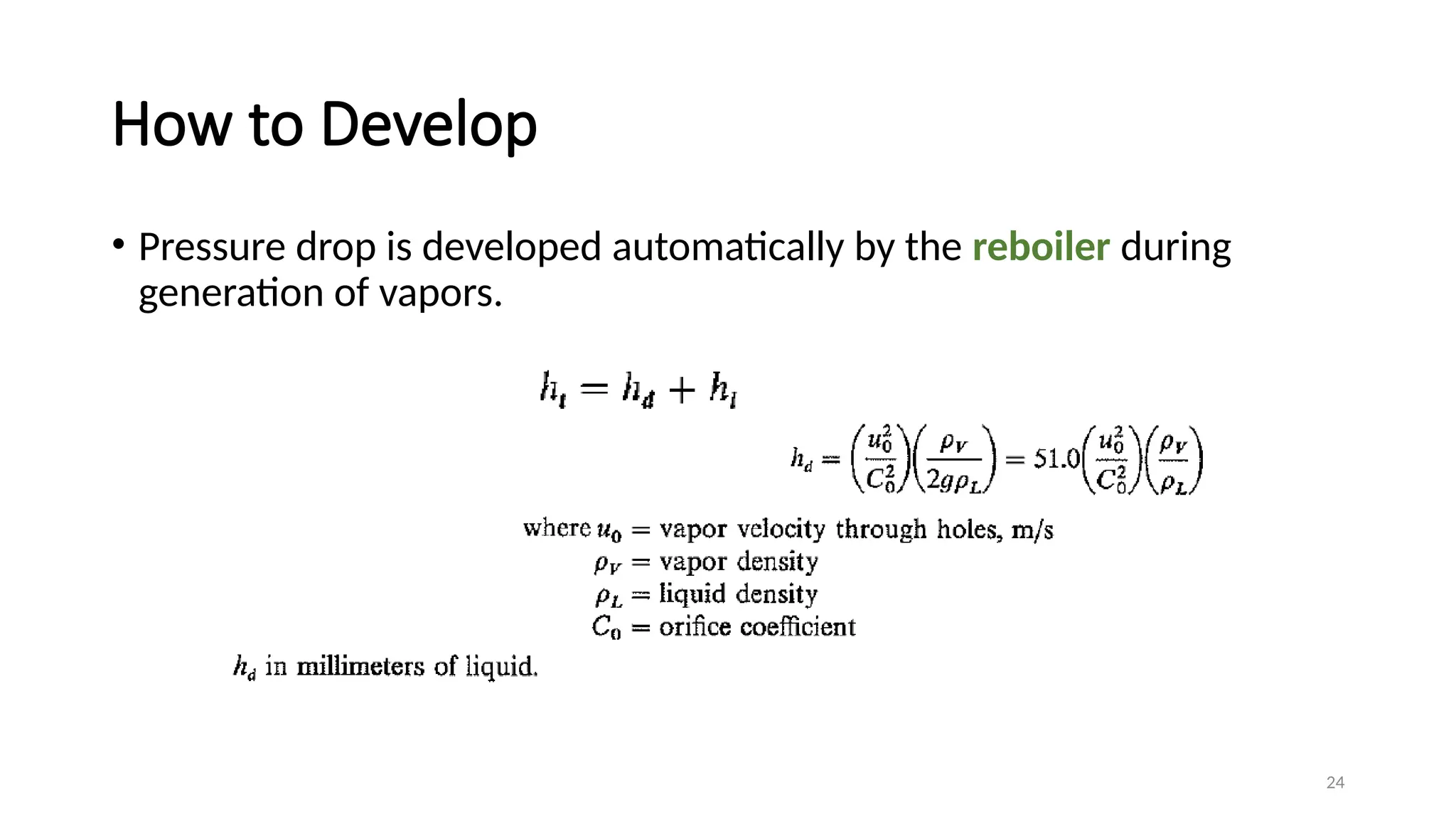 How to Develop

• Pressure drop is developed automatically by the reboiler during generation of vapors.

$h_t = h_d + h_l$

$h_d = \left(\frac{u_0^2}{C_0^2}\right)\left(\frac{\rho_V}{2g\rho_L}\right) = 51.0\left(\frac{u_0^2}{C_0^2}\right)\left(\frac{\rho_V}{\rho_L}\right)$

where $u_0$ = vapor velocity through holes, m/s
$\rho_V$ = vapor density
$\rho_L$ = liquid density
$C_0$ = orifice coefficient

$h_d$ in millimeters of liquid.

24